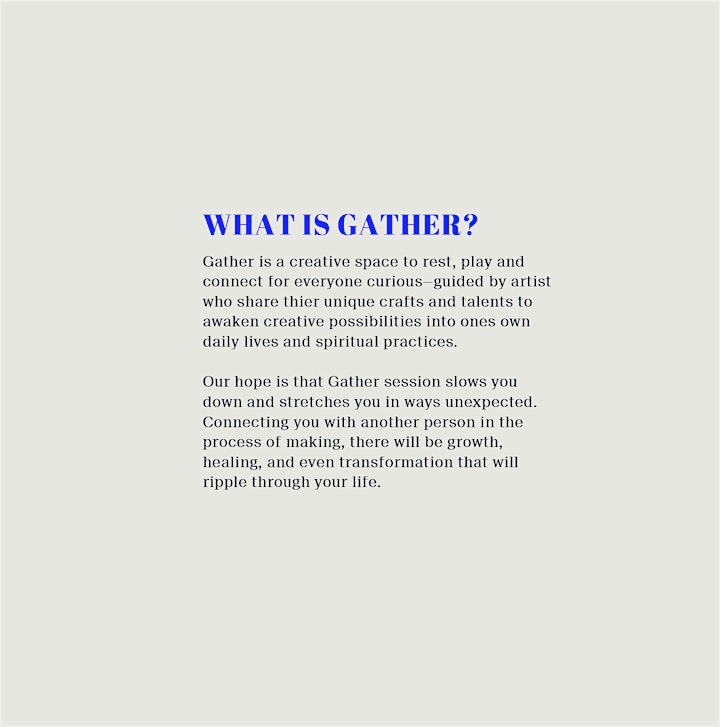 WHAT IS GATHER?

Gather is a creative space to rest, play and connect for everyone curious—guided by artist who share thier unique crafts and talents to awaken creative possibilities into ones own daily lives and spiritual practices.

Our hope is that Gather session slows you down and stretches you in ways unexpected. Connecting you with another person in the process of making, there will be growth, healing, and even transformation that will ripple through your life.